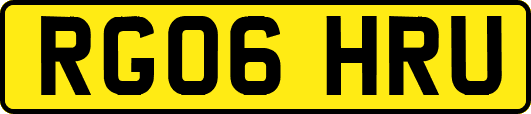 RG06 HRU